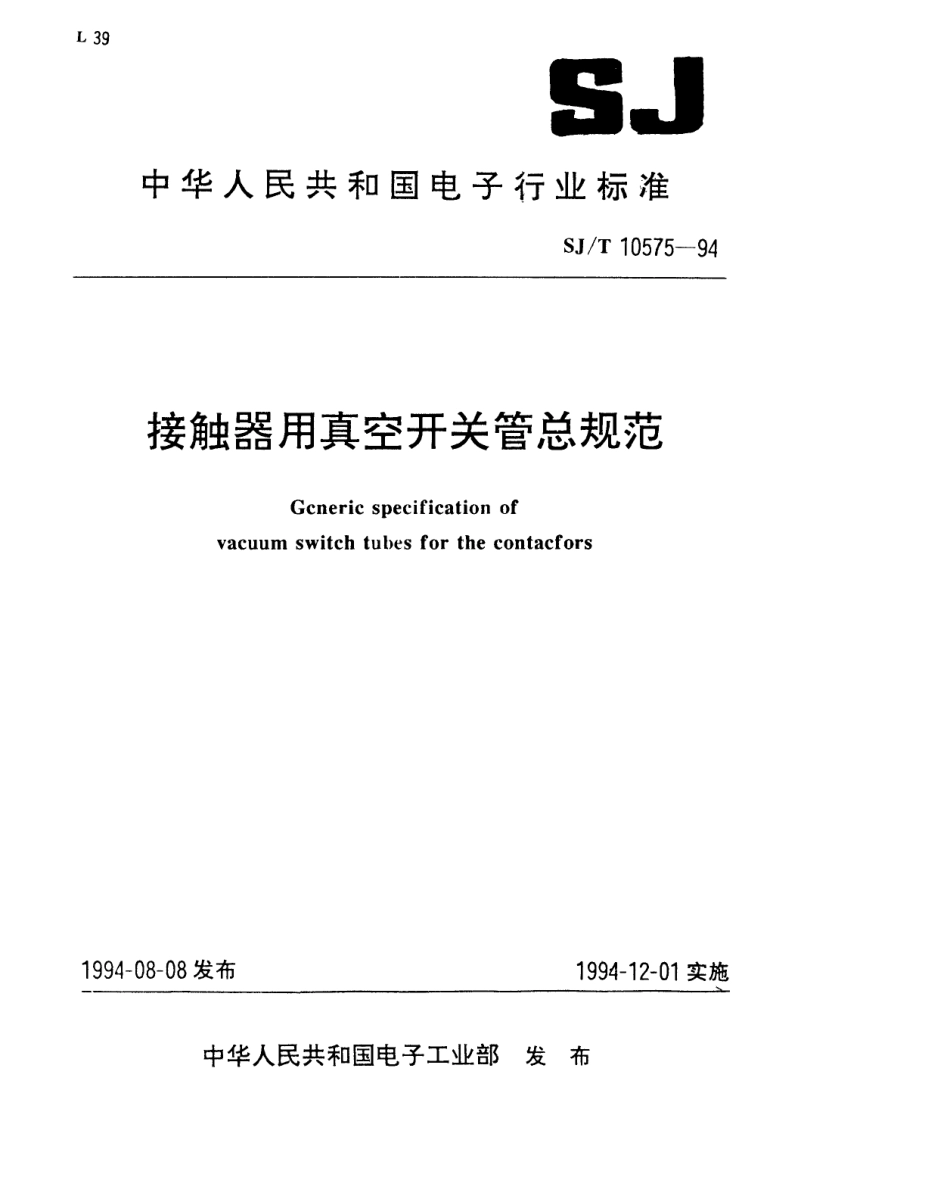 L 39

SJ

中华人民共和国电子行业标准

SJ/T 10575—94

接触器用真空开关管总规范

Gcneric specification of vacuum switch tubes for the contacfors

1994-08-08 发布

1994-12-01 实施

中华人民共和国电子工业部 发 布